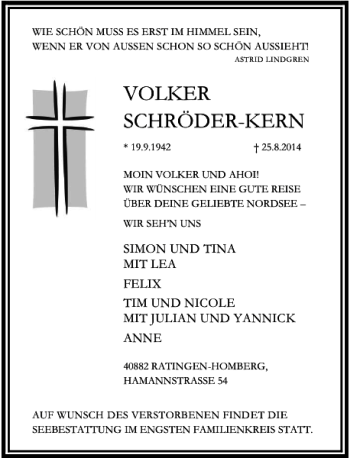 WIE SCHÖN MUSS ES ERST IM HIMMEL SEIN,
WENN ER VON AUSSEN SCHON SO SCHÖN AUSSIEHT!
ASTRID LINDGREN

VOLKER
SCHRÖDER-KERN

* 19.9.1942 † 25.8.2014

MOIN VOLKER UND AHOI!
WIR WÜNSCHEN EINE GUTE REISE
ÜBER DEINE GELIEBTE NORDSEE –

WIR SEH'N UNS

SIMON UND TINA
MIT LEA

FELIX

TIM UND NICOLE
MIT JULIAN UND YANNICK

ANNE

40882 RATINGEN-HOMBERG,
HAMANNSTRASSE 54

AUF WUNSCH DES VERSTORBENEN FINDET DIE SEEBESTATTUNG IM ENGSTEN FAMILIENKREIS STATT.